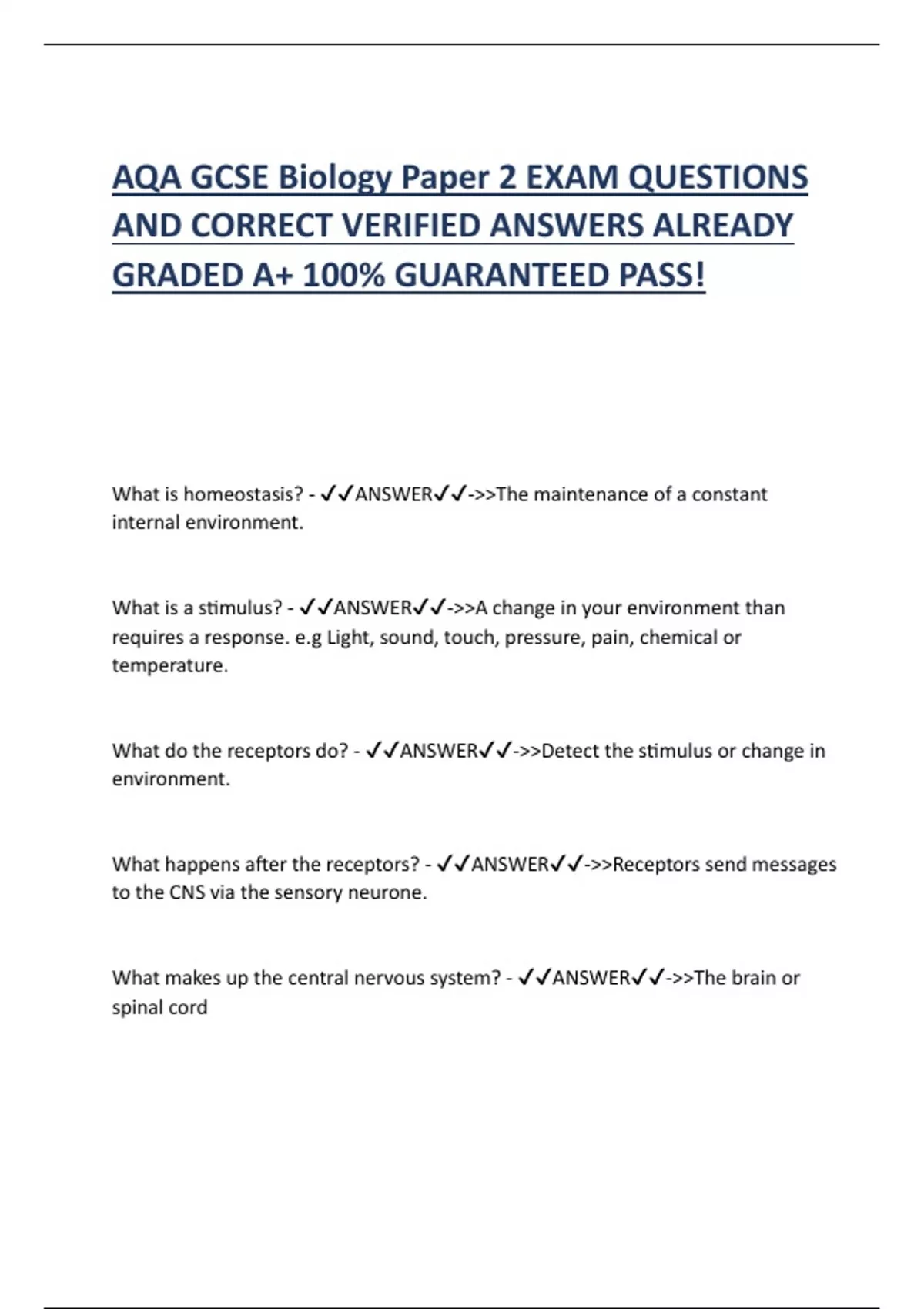 AQA GCSE Biology Paper 2 EXAM QUESTIONS AND CORRECT VERIFIED ANSWERS ALREADY GRADED A+ 100% GUARANTEED PASS!

What is homeostasis? - ✓✓ANSWER✓✓->>The maintenance of a constant internal environment.

What is a stimulus? - ✓✓ANSWER✓✓->>A change in your environment than requires a response. e.g Light, sound, touch, pressure, pain, chemical or temperature.

What do the receptors do? - ✓✓ANSWER✓✓->>Detect the stimulus or change in environment.

What happens after the receptors? - ✓✓ANSWER✓✓->>Receptors send messages to the CNS via the sensory neurone.

What makes up the central nervous system? - ✓✓ANSWER✓✓->>The brain or spinal cord